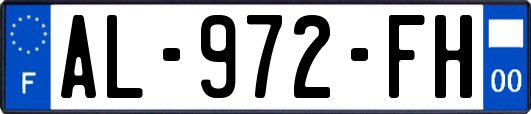 F
AL-972-FH
00